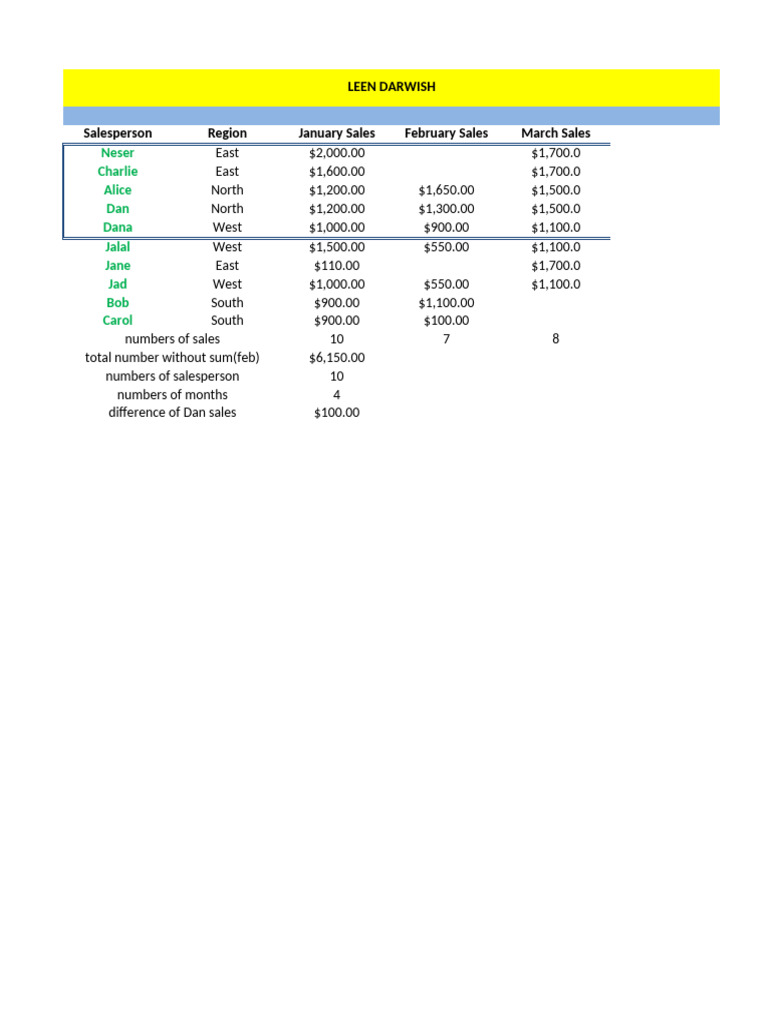 LEEN DARWISH

| Salesperson | Region | January Sales | February Sales | March Sales |
|---|---|---|---|---|
| Neser | East | $2,000.00 | | $1,700.0 |
| Charlie | East | $1,600.00 | | $1,700.0 |
| Alice | North | $1,200.00 | $1,650.00 | $1,500.0 |
| Dan | North | $1,200.00 | $1,300.00 | $1,500.0 |
| Dana | West | $1,000.00 | $900.00 | $1,100.0 |
| Jalal | West | $1,500.00 | $550.00 | $1,100.0 |
| Jane | East | $110.00 | | $1,700.0 |
| Jad | West | $1,000.00 | $550.00 | $1,100.0 |
| Bob | South | $900.00 | $1,100.00 | |
| Carol | South | $900.00 | $100.00 | |
| numbers of sales | | 10 | 7 | 8 |
| total number without sum(feb) | | $6,150.00 | | |
| numbers of salesperson | | 10 | | |
| numbers of months | | 4 | | |
| difference of Dan sales | | $100.00 | | |